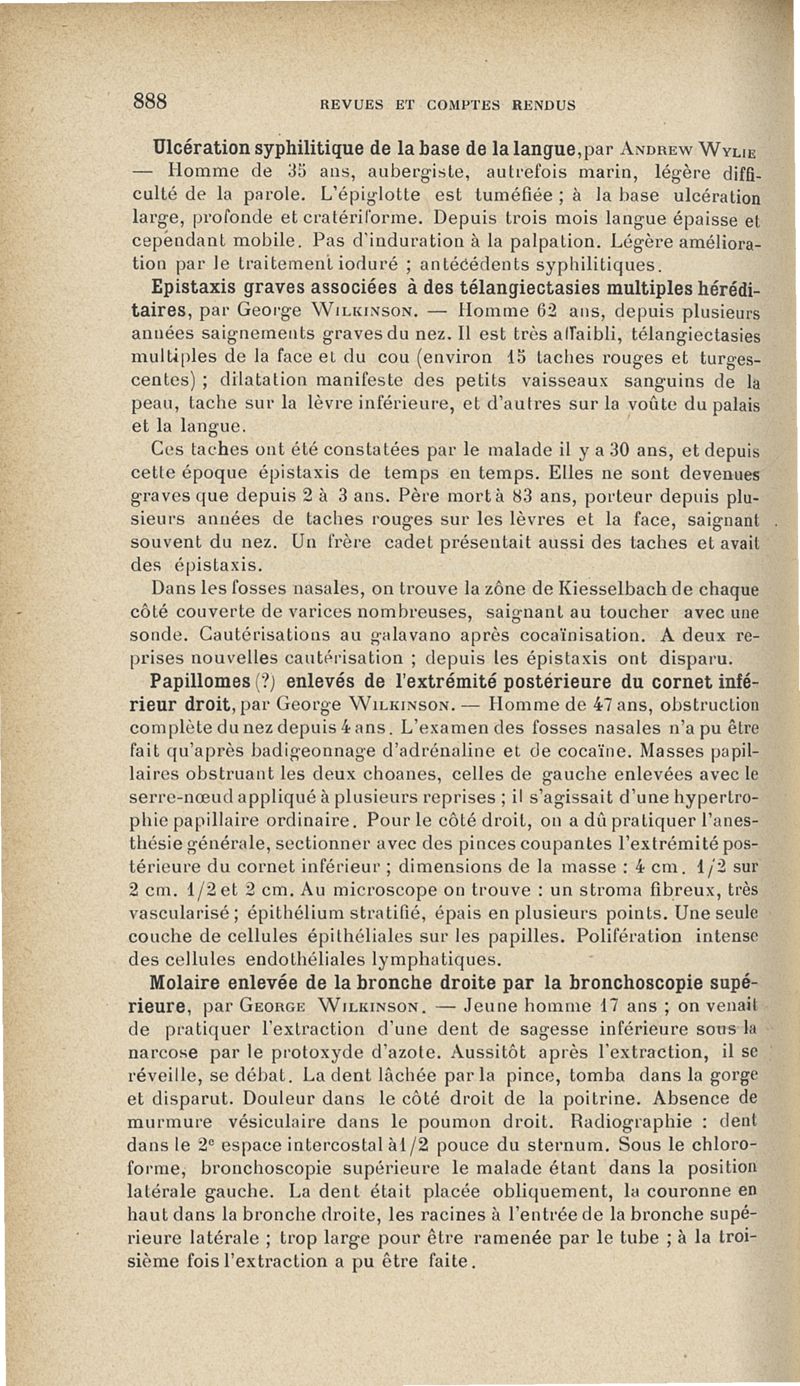 888 REVUES ET COMPTES RENDUS

Ulcération syphilitique de la base de la langue, par Andrew Wylie — Homme de 35 ans, aubergiste, autrefois marin, légère difficulté de la parole. L'épiglotte est tuméfiée ; à la base ulcération large, profonde et cratériforme. Depuis trois mois langue épaisse et cependant mobile. Pas d'induration à la palpation. Légère amélioration par le traitement ioduré ; antécédents syphilitiques.

Epistaxis graves associées à des télangiectasies multiples héréditaires, par George Wilkinson. — Homme 62 ans, depuis plusieurs années saignements graves du nez. Il est très affaibli, télangiectasies multiples de la face et du cou (environ 15 taches rouges et turgescentes) ; dilatation manifeste des petits vaisseaux sanguins de la peau, tache sur la lèvre inférieure, et d'autres sur la voûte du palais et la langue.

Ces taches ont été constatées par le malade il y a 30 ans, et depuis cette époque épistaxis de temps en temps. Elles ne sont devenues graves que depuis 2 à 3 ans. Père mort à 83 ans, porteur depuis plusieurs années de taches rouges sur les lèvres et la face, saignant souvent du nez. Un frère cadet présentait aussi des taches et avait des épistaxis.

Dans les fosses nasales, on trouve la zône de Kiesselbach de chaque côté couverte de varices nombreuses, saignant au toucher avec une sonde. Cautérisations au galavano après cocaïnisation. A deux reprises nouvelles cautérisation ; depuis les épistaxis ont disparu.

Papillomes (?) enlevés de l'extrémité postérieure du cornet inférieur droit, par George Wilkinson. — Homme de 47 ans, obstruction complète du nez depuis 4 ans. L'examen des fosses nasales n'a pu être fait qu'après badigeonnage d'adrénaline et de cocaïne. Masses papillaires obstruant les deux choanes, celles de gauche enlevées avec le serre-nœud appliqué à plusieurs reprises ; il s'agissait d'une hypertrophie papillaire ordinaire. Pour le côté droit, on a dû pratiquer l'anesthésie générale, sectionner avec des pinces coupantes l'extrémité postérieure du cornet inférieur ; dimensions de la masse : 4 cm. 1/2 sur 2 cm. 1/2 et 2 cm. Au microscope on trouve : un stroma fibreux, très vascularisé ; épithélium stratifié, épais en plusieurs points. Une seule couche de cellules épithéliales sur les papilles. Poliferation intense des cellules endothéliales lymphatiques.

Molaire enlevée de la bronche droite par la bronchoscopie supérieure, par George Wilkinson. — Jeune homme 17 ans ; on venait de pratiquer l'extraction d'une dent de sagesse inférieure sous la narcose par le protoxyde d'azote. Aussitôt après l'extraction, il se réveille, se débat. La dent lâchée par la pince, tomba dans la gorge et disparut. Douleur dans le côté droit de la poitrine. Absence de murmure vésiculaire dans le poumon droit. Radiographie : dent dans le 2e espace intercostal à 1/2 pouce du sternum. Sous le chloroforme, bronchoscopie supérieure le malade étant dans la position latérale gauche. La dent était placée obliquement, la couronne en haut dans la bronche droite, les racines à l'entrée de la bronche supérieure latérale ; trop large pour être ramenée par le tube ; à la troisième fois l'extraction a pu être faite.